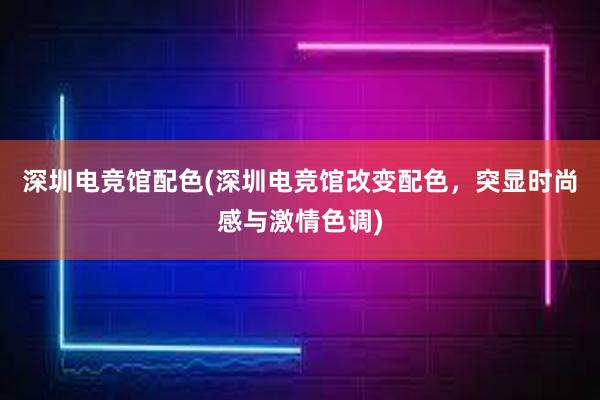 深圳电竞馆配色(深圳电竞馆改变配色，突显时尚感与激情色调)